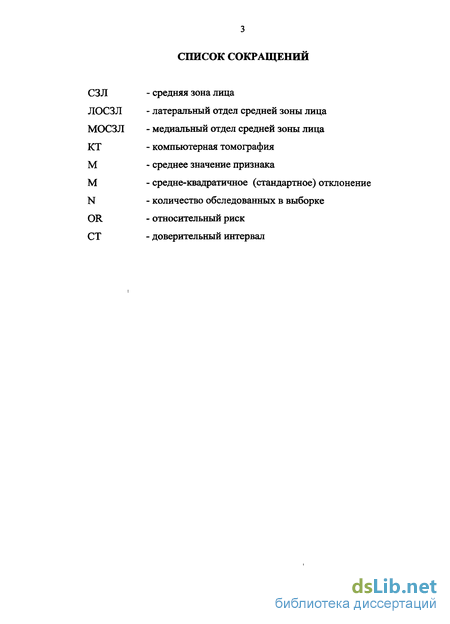 3

СПИСОК СОКРАЩЕНИЙ

СЗЛ - средняя зона лица
ЛОСЗЛ - латеральный отдел средней зоны лица
МОСЗЛ - медиальный отдел средней зоны лица
КТ - компьютерная томография
М - среднее значение признака
М - средне-квадратичное (стандартное) отклонение
N - количество обследованных в выборке
OR - относительный риск
СТ - доверительный интервал

dsLib.net
библиотека диссертаций